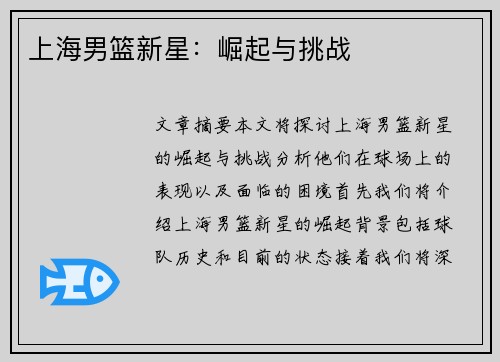 上海男篮新星：崛起与挑战

文章摘要本文将探讨上海男篮新星的崛起与挑战分析他们在球场上的表现以及面临的困境首先我们将介绍上海男篮新星的崛起背景包括球队历史和目前的状态接着我们将深